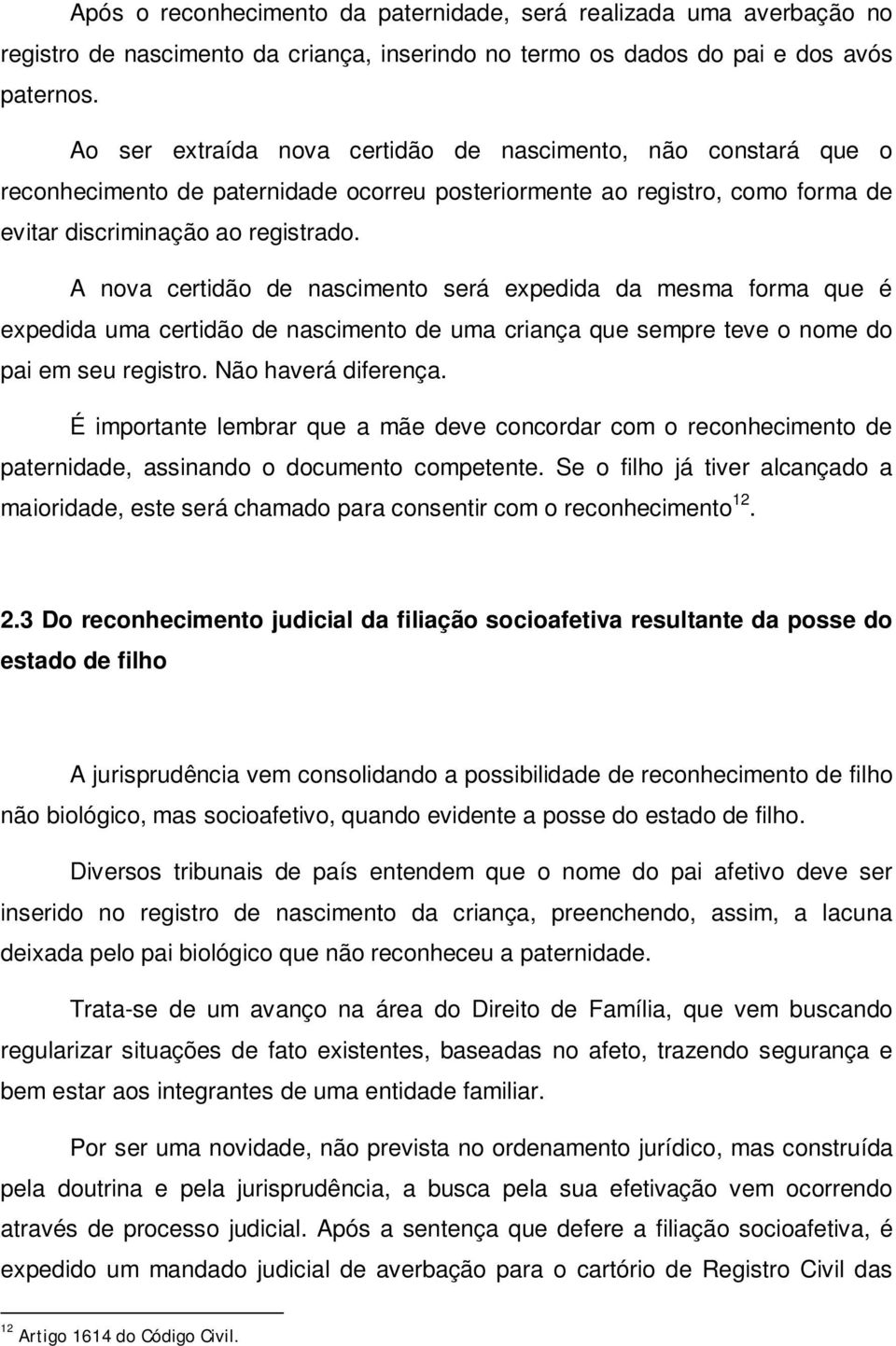 Após o reconhecimento da paternidade, será realizada uma averbação no registro de nascimento da criança, inserindo no termo os dados do pai e dos avós paternos.

Ao ser extraída nova certidão de nascimento, não constará que o reconhecimento de paternidade ocorreu posteriormente ao registro, como forma de evitar discriminação ao registrado.

A nova certidão de nascimento será expedida da mesma forma que é expedida uma certidão de nascimento de uma criança que sempre teve o nome do pai em seu registro. Não haverá diferença.

É importante lembrar que a mãe deve concordar com o reconhecimento de paternidade, assinando o documento competente. Se o filho já tiver alcançado a maioridade, este será chamado para consentir com o reconhecimento$^{12}$.

2.3 Do reconhecimento judicial da filiação socioafetiva resultante da posse do estado de filho

A jurisprudência vem consolidando a possibilidade de reconhecimento de filho não biológico, mas socioafetivo, quando evidente a posse do estado de filho.

Diversos tribunais de país entendem que o nome do pai afetivo deve ser inserido no registro de nascimento da criança, preenchendo, assim, a lacuna deixada pelo pai biológico que não reconheceu a paternidade.

Trata-se de um avanço na área do Direito de Família, que vem buscando regularizar situações de fato existentes, baseadas no afeto, trazendo segurança e bem estar aos integrantes de uma entidade familiar.

Por ser uma novidade, não prevista no ordenamento jurídico, mas construída pela doutrina e pela jurisprudência, a busca pela sua efetivação vem ocorrendo através de processo judicial. Após a sentença que defere a filiação socioafetiva, é expedido um mandado judicial de averbação para o cartório de Registro Civil das

$^{12}$ Artigo 1614 do Código Civil.